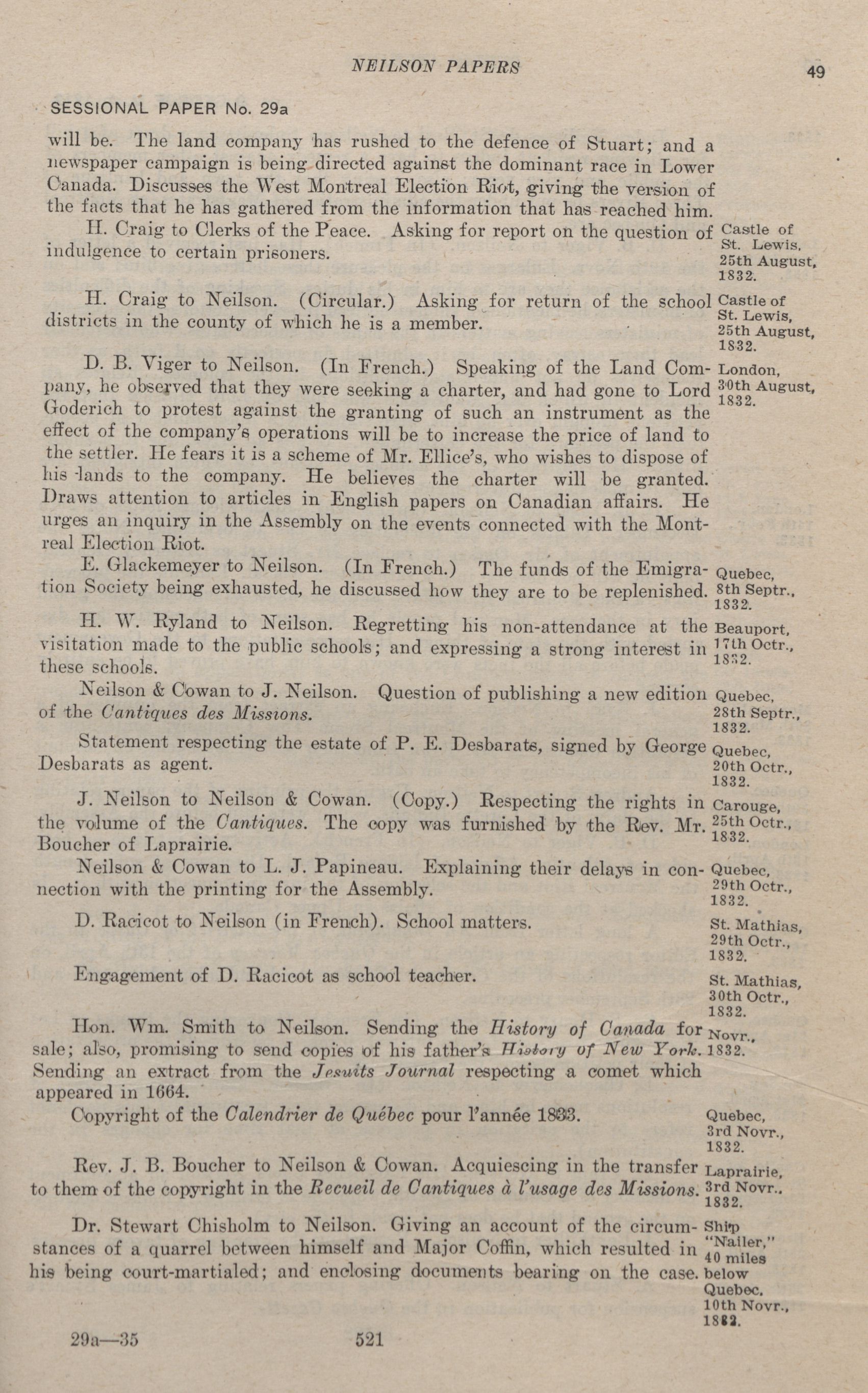 NEILSON PAPERS

49

SESSIONAL PAPER No. 29a

will be. The land company has rushed to the defence of Stuart; and a newspaper campaign is being directed against the dominant race in Lower Canada. Discusses the West Montreal Election Riot, giving the version of the facts that he has gathered from the information that has reached him.

H. Craig to Clerks of the Peace. Asking for report on the question of indulgence to certain prisoners. Castle of St. Lewis, 25th August, 1832.

H. Craig to Neilson. (Circular.) Asking for return of the school districts in the county of which he is a member. Castle of St. Lewis, 25th August, 1832.

D. B. Viger to Neilson. (In French.) Speaking of the Land Company, he observed that they were seeking a charter, and had gone to Lord Goderich to protest against the granting of such an instrument as the effect of the company's operations will be to increase the price of land to the settler. He fears it is a scheme of Mr. Ellice's, who wishes to dispose of his lands to the company. He believes the charter will be granted. Draws attention to articles in English papers on Canadian affairs. He urges an inquiry in the Assembly on the events connected with the Montreal Election Riot. London, 30th August, 1832.

E. Glackemeyer to Neilson. (In French.) The funds of the Emigration Society being exhausted, he discussed how they are to be replenished. Quebec, 8th Septr., 1832.

H. W. Ryland to Neilson. Regretting his non-attendance at the visitation made to the public schools; and expressing a strong interest in these schools. Beauport, 17th Octr., 1832.

Neilson & Cowan to J. Neilson. Question of publishing a new edition of the Cantiques des Missions. Quebec, 28th Septr., 1832.

Statement respecting the estate of P. E. Desbarats, signed by George Desbarats as agent. Quebec, 20th Octr., 1832.

J. Neilson to Neilson & Cowan. (Copy.) Respecting the rights in the volume of the Cantiques. The copy was furnished by the Rev. Mr. Boucher of Laprairie. Carouge, 25th Octr., 1832.

Neilson & Cowan to L. J. Papineau. Explaining their delays in connection with the printing for the Assembly. Quebec, 29th Octr., 1832.

D. Racicot to Neilson (in French). School matters. St. Mathias, 29th Octr., 1832.

Engagement of D. Racicot as school teacher. St. Mathias, 30th Octr., 1832.

Hon. Wm. Smith to Neilson. Sending the History of Canada for sale; also, promising to send copies of his father's History of New York. Sending an extract from the Jesuits Journal respecting a comet which appeared in 1664. Novr., 1832.

Copyright of the Calendrier de Québec pour l'année 1833. Quebec, 3rd Novr., 1832.

Rev. J. B. Boucher to Neilson & Cowan. Acquiescing in the transfer to them of the copyright in the Recueil de Cantiques à l'usage des Missions. Laprairie, 3rd Novr., 1832.

Dr. Stewart Chisholm to Neilson. Giving an account of the circumstances of a quarrel between himself and Major Coffin, which resulted in his being court-martialed; and enclosing documents bearing on the case. Ship "Nailer," 40 miles below Quebec. 10th Novr., 1832.

29a—35

521